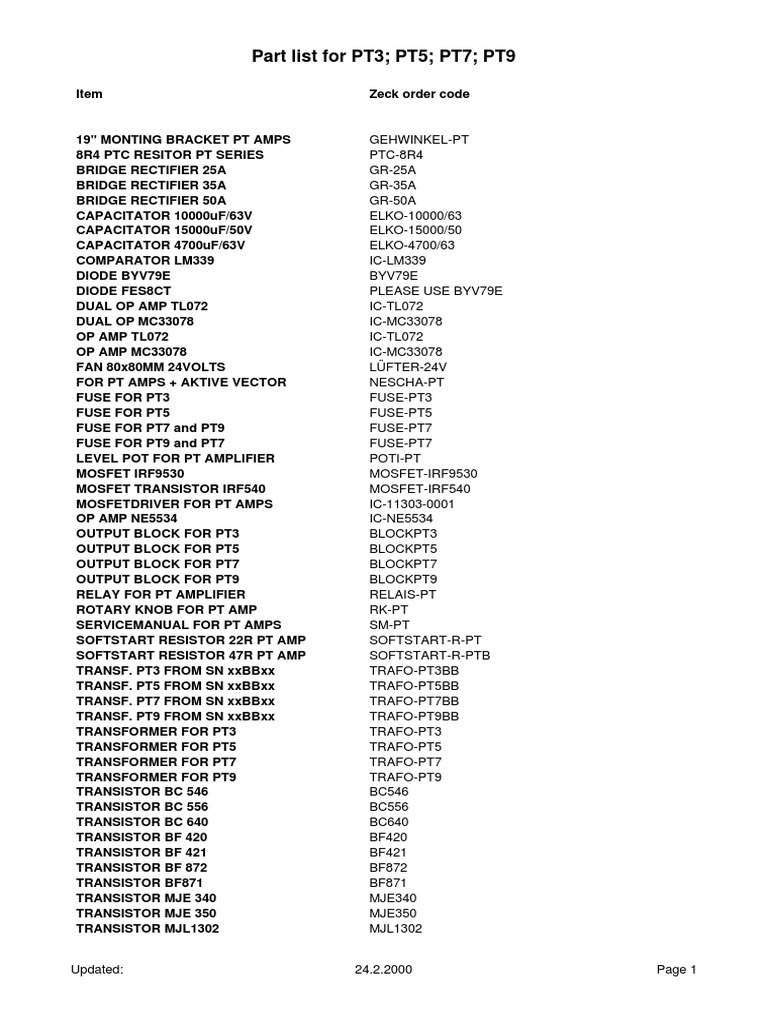 Part list for PT3; PT5; PT7; PT9

| Item | Zeck order code |
|---|---|
| 19" MONTING BRACKET PT AMPS | GEHWINKEL-PT |
| 8R4 PTC RESITOR PT SERIES | PTC-8R4 |
| BRIDGE RECTIFIER 25A | GR-25A |
| BRIDGE RECTIFIER 35A | GR-35A |
| BRIDGE RECTIFIER 50A | GR-50A |
| CAPACITATOR 10000uF/63V | ELKO-10000/63 |
| CAPACITATOR 15000uF/50V | ELKO-15000/50 |
| CAPACITATOR 4700uF/63V | ELKO-4700/63 |
| COMPARATOR LM339 | IC-LM339 |
| DIODE BYV79E | BYV79E |
| DIODE FES8CT | PLEASE USE BYV79E |
| DUAL OP AMP TL072 | IC-TL072 |
| DUAL OP MC33078 | IC-MC33078 |
| OP AMP TL072 | IC-TL072 |
| OP AMP MC33078 | IC-MC33078 |
| FAN 80x80MM 24VOLTS | LÜFTER-24V |
| FOR PT AMPS + AKTIVE VECTOR | NESCHA-PT |
| FUSE FOR PT3 | FUSE-PT3 |
| FUSE FOR PT5 | FUSE-PT5 |
| FUSE FOR PT7 and PT9 | FUSE-PT7 |
| FUSE FOR PT9 and PT7 | FUSE-PT7 |
| LEVEL POT FOR PT AMPLIFIER | POTI-PT |
| MOSFET IRF9530 | MOSFET-IRF9530 |
| MOSFET TRANSISTOR IRF540 | MOSFET-IRF540 |
| MOSFETDRIVER FOR PT AMPS | IC-11303-0001 |
| OP AMP NE5534 | IC-NE5534 |
| OUTPUT BLOCK FOR PT3 | BLOCKPT3 |
| OUTPUT BLOCK FOR PT5 | BLOCKPT5 |
| OUTPUT BLOCK FOR PT7 | BLOCKPT7 |
| OUTPUT BLOCK FOR PT9 | BLOCKPT9 |
| RELAY FOR PT AMPLIFIER | RELAIS-PT |
| ROTARY KNOB FOR PT AMP | RK-PT |
| SERVICEMANUAL FOR PT AMPS | SM-PT |
| SOFTSTART RESISTOR 22R PT AMP | SOFTSTART-R-PT |
| SOFTSTART RESISTOR 47R PT AMP | SOFTSTART-R-PTB |
| TRANSF. PT3 FROM SN xxBBxx | TRAFO-PT3BB |
| TRANSF. PT5 FROM SN xxBBxx | TRAFO-PT5BB |
| TRANSF. PT7 FROM SN xxBBxx | TRAFO-PT7BB |
| TRANSF. PT9 FROM SN xxBBxx | TRAFO-PT9BB |
| TRANSFORMER FOR PT3 | TRAFO-PT3 |
| TRANSFORMER FOR PT5 | TRAFO-PT5 |
| TRANSFORMER FOR PT7 | TRAFO-PT7 |
| TRANSFORMER FOR PT9 | TRAFO-PT9 |
| TRANSISTOR BC 546 | BC546 |
| TRANSISTOR BC 556 | BC556 |
| TRANSISTOR BC 640 | BC640 |
| TRANSISTOR BF 420 | BF420 |
| TRANSISTOR BF 421 | BF421 |
| TRANSISTOR BF 872 | BF872 |
| TRANSISTOR BF871 | BF871 |
| TRANSISTOR MJE 340 | MJE340 |
| TRANSISTOR MJE 350 | MJE350 |
| TRANSISTOR MJL1302 | MJL1302 |

Updated: 24.2.2000 Page 1